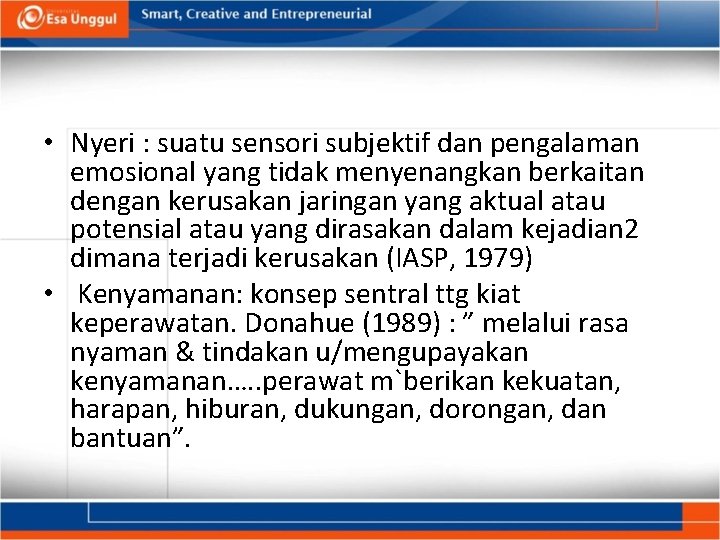 Esa Unggul

Smart, Creative and Entrepreneurial

• Nyeri : suatu sensori subjektif dan pengalaman emosional yang tidak menyenangkan berkaitan dengan kerusakan jaringan yang aktual atau potensial atau yang dirasakan dalam kejadian2 dimana terjadi kerusakan (IASP, 1979)

• Kenyamanan: konsep sentral ttg kiat keperawatan. Donahue (1989) : ” melalui rasa nyaman & tindakan u/mengupayakan kenyamanan…..perawat m`berikan kekuatan, harapan, hiburan, dukungan, dorongan, dan bantuan”.